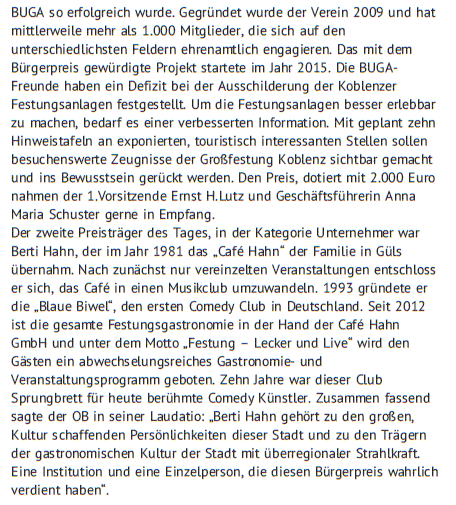 BUGA so erfolgreich wurde. Gegründet wurde der Verein 2009 und hat mittlerweile mehr als 1.000 Mitglieder, die sich auf den unterschiedlichsten Feldern ehrenamtlich engagieren. Das mit dem Bürgerpreis gewürdigte Projekt startete im Jahr 2015. Die BUGA-Freunde haben ein Defizit bei der Ausschilderung der Koblenzer Festungsanlagen festgestellt. Um die Festungsanlagen besser erlebbar zu machen, bedarf es einer verbesserten Information. Mit geplant zehn Hinweistafeln an exponierten, touristisch interessanten Stellen sollen besuchenswerte Zeugnisse der Großfestung Koblenz sichtbar gemacht und ins Bewusstsein gerückt werden. Den Preis, dotiert mit 2.000 Euro nahmen der 1.Vorsitzende Ernst H.Lutz und Geschäftsführerin Anna Maria Schuster gerne in Empfang.
Der zweite Preisträger des Tages, in der Kategorie Unternehmer war Berti Hahn, der im Jahr 1981 das „Café Hahn“ der Familie in Güls übernahm. Nach zunächst nur vereinzelten Veranstaltungen entschloss er sich, das Café in einen Musikclub umzuwandeln. 1993 gründete er die „Blaue Biwel“, den ersten Comedy Club in Deutschland. Seit 2012 ist die gesamte Festungsgastronomie in der Hand der Café Hahn GmbH und unter dem Motto „Festung – Lecker und Live“ wird den Gästen ein abwechselungsreiches Gastronomie- und Veranstaltungsprogramm geboten. Zehn Jahre war dieser Club Sprungbrett für heute berühmte Comedy Künstler. Zusammen fassend sagte der OB in seiner Laudatio: „Berti Hahn gehört zu den großen, Kultur schaffenden Persönlichkeiten dieser Stadt und zu den Trägern der gastronomischen Kultur der Stadt mit überregionaler Strahlkraft. Eine Institution und eine Einzelperson, die diesen Bürgerpreis wahrlich verdient haben“.